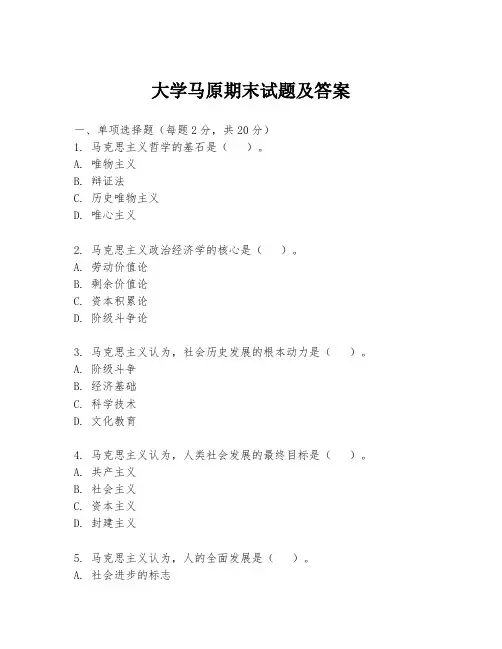 大学马原期末试题及答案

一、单项选择题（每题2分，共20分）
1. 马克思主义哲学的基石是（ ）。
A. 唯物主义
B. 辩证法
C. 历史唯物主义
D. 唯心主义

2. 马克思主义政治经济学的核心是（ ）。
A. 劳动价值论
B. 剩余价值论
C. 资本积累论
D. 阶级斗争论

3. 马克思主义认为，社会历史发展的根本动力是（ ）。
A. 阶级斗争
B. 经济基础
C. 科学技术
D. 文化教育

4. 马克思主义认为，人类社会发展的最终目标是（ ）。
A. 共产主义
B. 社会主义
C. 资本主义
D. 封建主义

5. 马克思主义认为，人的全面发展是（ ）。
A. 社会进步的标志